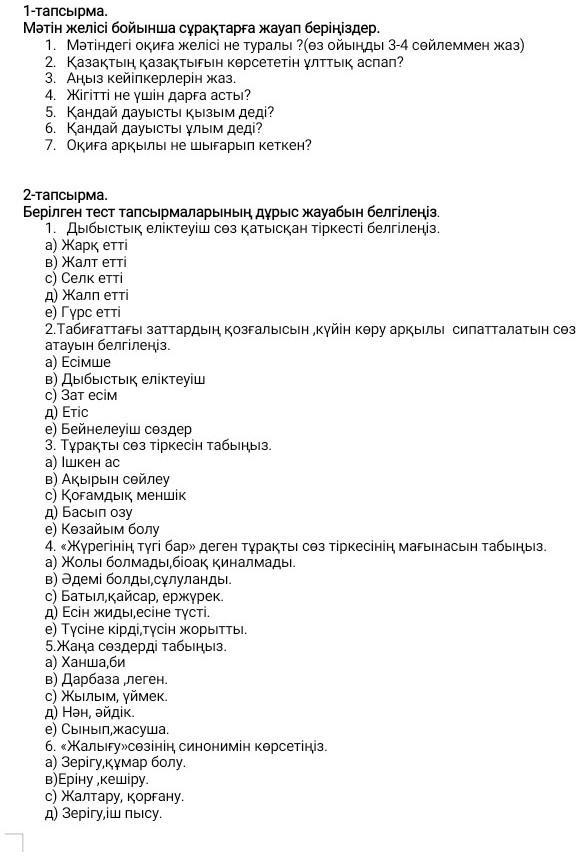 1-тапсырма.
Мәтін желісі бойынша сұрақтарға жауап беріңіздер.
1. Мәтіндегі оқиға желісі не туралы ?(өз ойыңды 3-4 сөйлеммен жаз)
2. Қазақтың қазақтығын көрсететін ұлттық аспап?
3. Аңыз кейіпкерлерін жаз.
4. Жігітті не үшін дарға асты?
5. Қандай дауысты қызым деді?
6. Қандай дауысты ұлым деді?
7. Оқиға арқылы не шығарып кеткен?

2-тапсырма.
Берілген тест тапсырмаларының дұрыс жауабын белгілеңіз.
1. Дыбыстық еліктеуіш сөз қатысқан тіркесті белгілеңіз.
а) Жарқ етті
в) Жалт етті
с) Селк етті
д) Жалп етті
е) Гүрс етті
2.Табиғаттағы заттардың қозғалысын ,күйін көру арқылы сипатталатын сөз атауын белгілеңіз.
а) Есімше
в) Дыбыстық еліктеуіш
с) Зат есім
д) Етіс
е) Бейнелеуіш сөздер
3. Тұрақты сөз тіркесін табыңыз.
а) Ішкен ас
в) Ақырын сөйлеу
с) Қоғамдық меншік
д) Басып озу
е) Көзайым болу
4. «Жүрегінің түгі бар» деген тұрақты сөз тіркесінің мағынасын табыңыз.
а) Жолы болмады,біоақ қиналмады.
в) Әдемі болды,сұлуланды.
с) Батыл,қайсар, ержүрек.
д) Есін жиды,есіне түсті.
е) Түсіне кірді,түсін жорытты.
5.Жаңа сөздерді табыңыз.
а) Ханша,би
в) Дарбаза ,леген.
с) Жылым, үймек.
д) Нән, әйдік.
е) Сынып,жасуша.
6. «Жалығу»сөзінің синонимін көрсетіңіз.
а) Зерігу,құмар болу.
в)Еріну ,кешіру.
с) Жалтару, қорғану.
д) Зерігу,іш пысу.